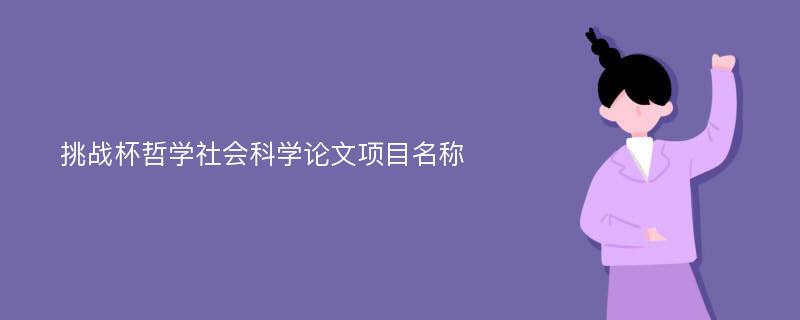 挑战杯哲学社会科学论文项目名称